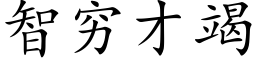 智穷才竭